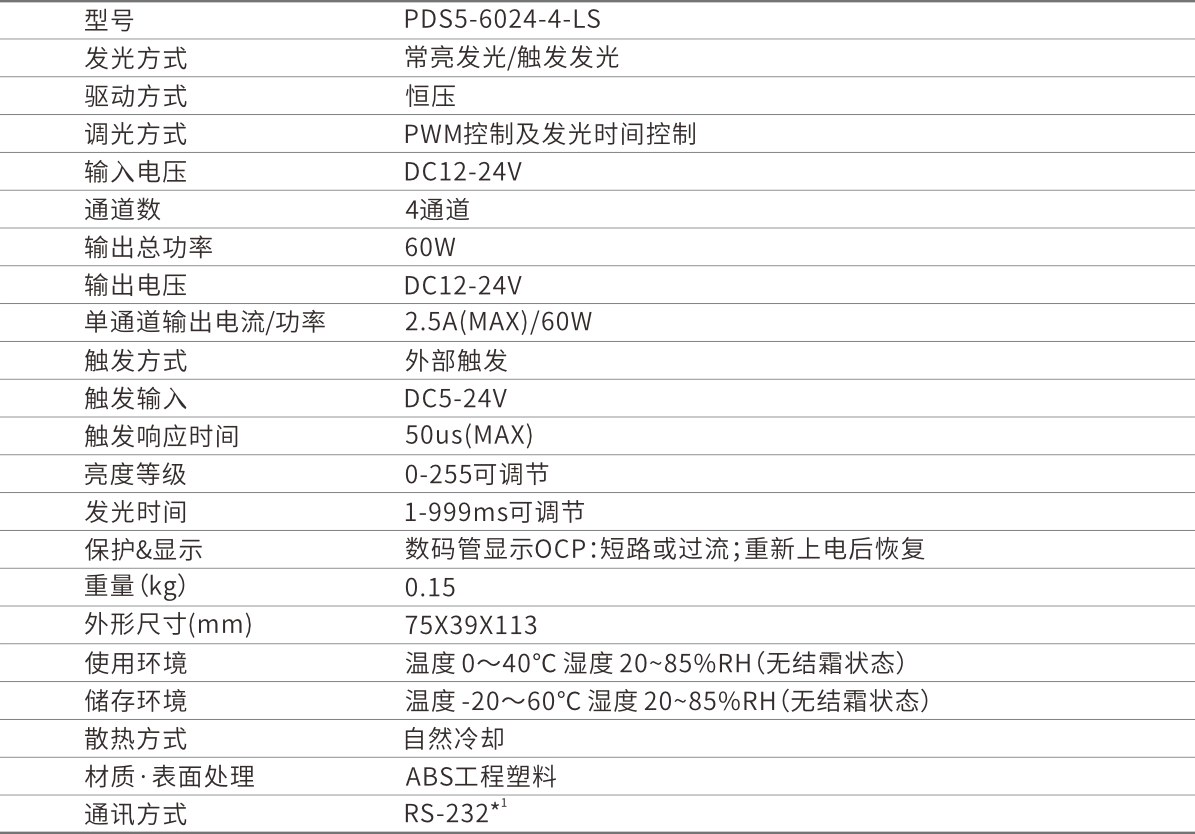 | 型号 | PDS5-6024-4-LS |
|---|---|
| 发光方式 | 常亮发光/触发发光 |
| 驱动方式 | 恒压 |
| 调光方式 | PWM控制及发光时间控制 |
| 输入电压 | DC12-24V |
| 通道数 | 4通道 |
| 输出总功率 | 60W |
| 输出电压 | DC12-24V |
| 单通道输出电流/功率 | 2.5A(MAX)/60W |
| 触发方式 | 外部触发 |
| 触发输入 | DC5-24V |
| 触发响应时间 | 50us(MAX) |
| 亮度等级 | 0-255可调节 |
| 发光时间 | 1-999ms可调节 |
| 保护&显示 | 数码管显示OCP:短路或过流;重新上电后恢复 |
| 重量(kg) | 0.15 |
| 外形尺寸(mm) | 75X39X113 |
| 使用环境 | 温度 0～40°C 湿度 20~85%RH(无结霜状态) |
| 储存环境 | 温度 -20～60°C 湿度 20~85%RH(无结霜状态) |
| 散热方式 | 自然冷却 |
| 材质·表面处理 | ABS工程塑料 |
| 通讯方式 | RS-232$^{*1}$ |